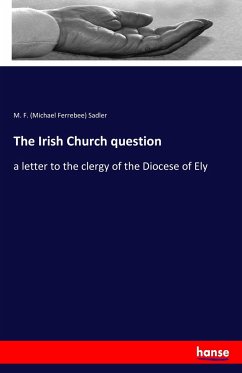 M. F. (Michael Ferrebee) Sadler

The Irish Church question

a letter to the clergy of the Diocese of Ely

hanse